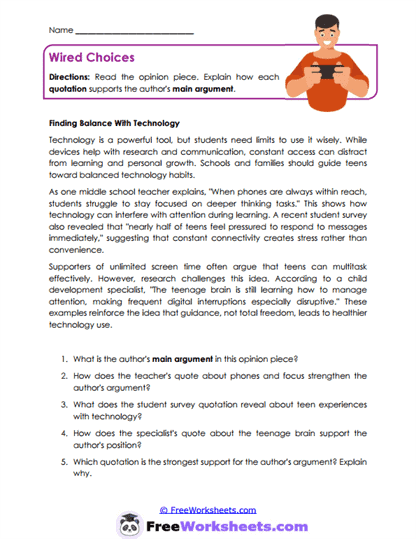 Name ___________________________

Wired Choices

Directions: Read the opinion piece. Explain how each quotation supports the author's main argument.

Finding Balance With Technology

Technology is a powerful tool, but students need limits to use it wisely. While devices help with research and communication, constant access can distract from learning and personal growth. Schools and families should guide teens toward balanced technology habits.

As one middle school teacher explains, "When phones are always within reach, students struggle to stay focused on deeper thinking tasks." This shows how technology can interfere with attention during learning. A recent student survey also revealed that "nearly half of teens feel pressured to respond to messages immediately," suggesting that constant connectivity creates stress rather than convenience.

Supporters of unlimited screen time often argue that teens can multitask effectively. However, research challenges this idea. According to a child development specialist, "The teenage brain is still learning how to manage attention, making frequent digital interruptions especially disruptive." These examples reinforce the idea that guidance, not total freedom, leads to healthier technology use.

1. What is the author's main argument in this opinion piece?

2. How does the teacher's quote about phones and focus strengthen the author's argument?

3. What does the student survey quotation reveal about teen experiences with technology?

4. How does the specialist's quote about the teenage brain support the author's position?

5. Which quotation is the strongest support for the author's argument? Explain why.

© FreeWorksheets.com

FreeWorksheets.com